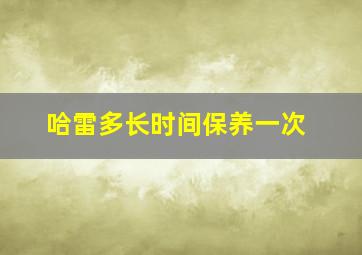 哈雷多长时间保养一次